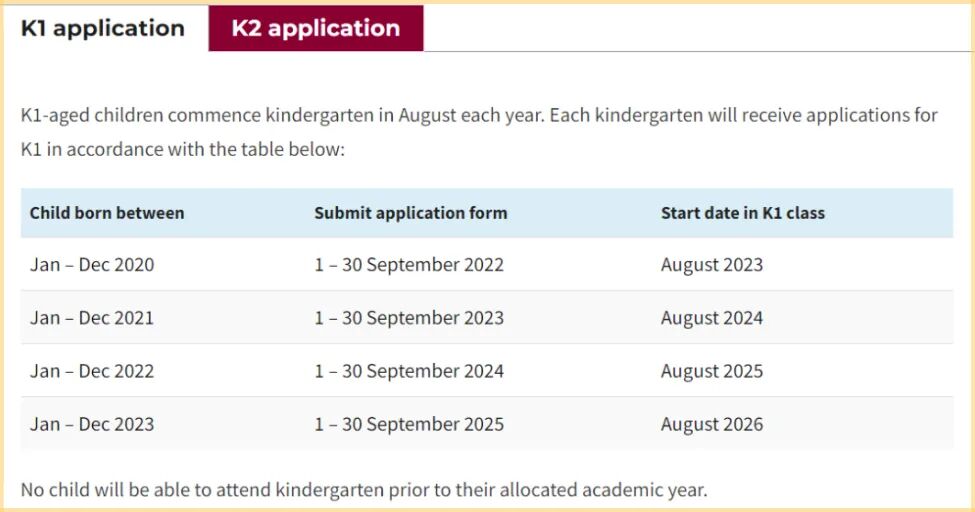 K1 application K2 application

K1-aged children commence kindergarten in August each year. Each kindergarten will receive applications for K1 in accordance with the table below:

| Child born between | Submit application form | Start date in K1 class |
|---|---|---|
| Jan – Dec 2020 | 1 – 30 September 2022 | August 2023 |
| Jan – Dec 2021 | 1 – 30 September 2023 | August 2024 |
| Jan – Dec 2022 | 1 – 30 September 2024 | August 2025 |
| Jan – Dec 2023 | 1 – 30 September 2025 | August 2026 |

No child will be able to attend kindergarten prior to their allocated academic year.